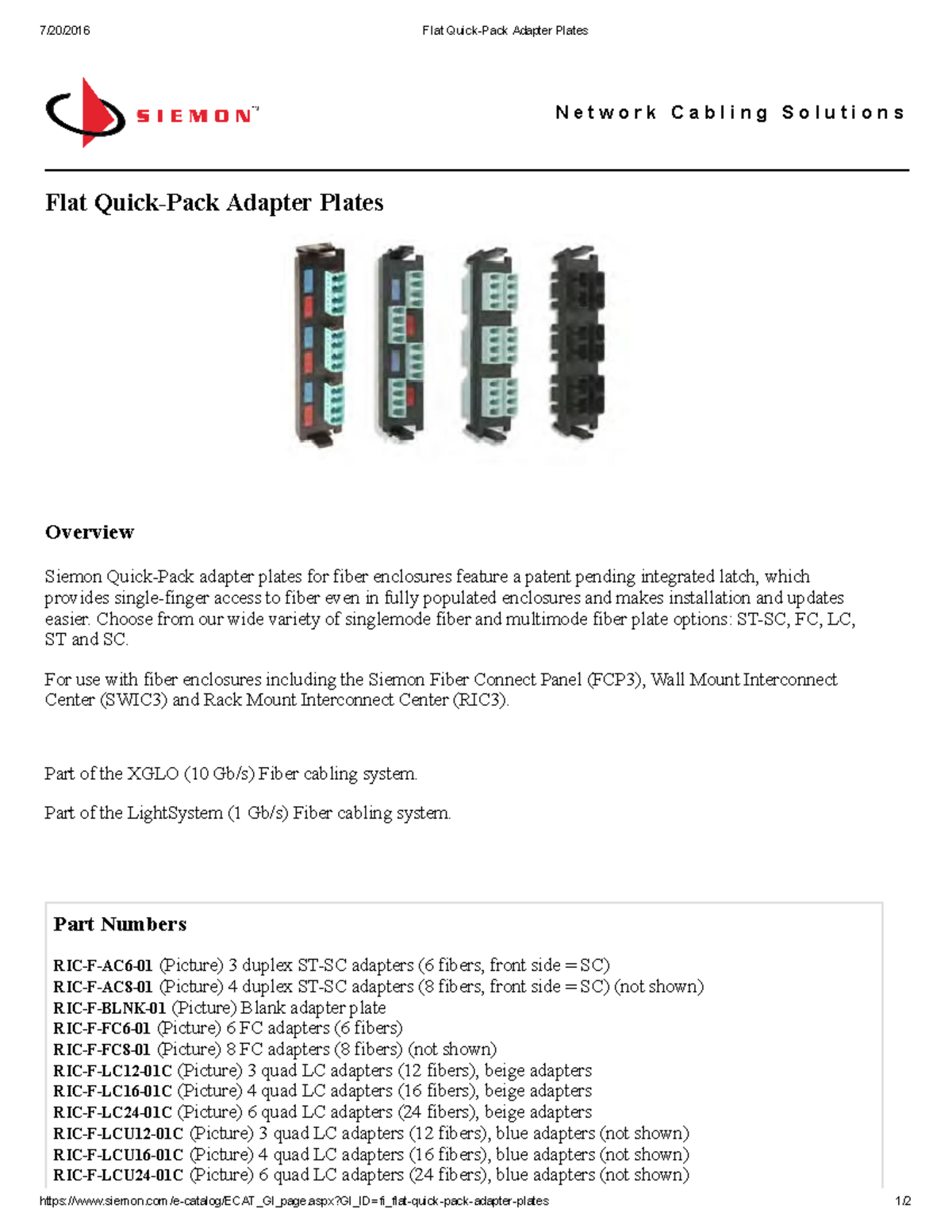 7/20/2016 Flat Quick-Pack Adapter Plates

SIEMON™

Network Cabling Solutions

Flat Quick-Pack Adapter Plates

Overview

Siemon Quick-Pack adapter plates for fiber enclosures feature a patent pending integrated latch, which provides single-finger access to fiber even in fully populated enclosures and makes installation and updates easier. Choose from our wide variety of singlemode fiber and multimode fiber plate options: ST-SC, FC, LC, ST and SC.

For use with fiber enclosures including the Siemon Fiber Connect Panel (FCP3), Wall Mount Interconnect Center (SWIC3) and Rack Mount Interconnect Center (RIC3).

Part of the XGLO (10 Gb/s) Fiber cabling system.

Part of the LightSystem (1 Gb/s) Fiber cabling system.

Part Numbers

RIC-F-AC6-01 (Picture) 3 duplex ST-SC adapters (6 fibers, front side = SC)
RIC-F-AC8-01 (Picture) 4 duplex ST-SC adapters (8 fibers, front side = SC) (not shown)
RIC-F-BLNK-01 (Picture) Blank adapter plate
RIC-F-FC6-01 (Picture) 6 FC adapters (6 fibers)
RIC-F-FC8-01 (Picture) 8 FC adapters (8 fibers) (not shown)
RIC-F-LC12-01C (Picture) 3 quad LC adapters (12 fibers), beige adapters
RIC-F-LC16-01C (Picture) 4 quad LC adapters (16 fibers), beige adapters
RIC-F-LC24-01C (Picture) 6 quad LC adapters (24 fibers), beige adapters
RIC-F-LCU12-01C (Picture) 3 quad LC adapters (12 fibers), blue adapters (not shown)
RIC-F-LCU16-01C (Picture) 4 quad LC adapters (16 fibers), blue adapters (not shown)
RIC-F-LCU24-01C (Picture) 6 quad LC adapters (24 fibers), blue adapters (not shown)

https://www.siemon.com/e-catalog/ECAT_GI_page.aspx?GI_ID=fi_flat-quick-pack-adapter-plates 1/2